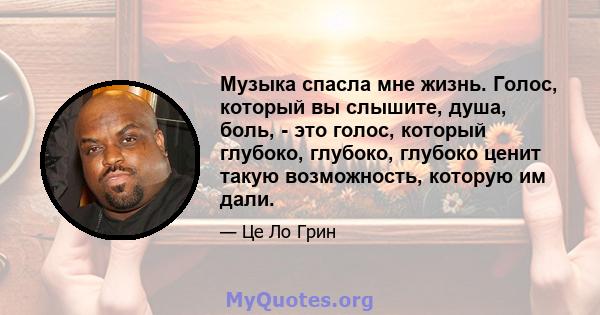 Музыка спасла мне жизнь. Голос, который вы слышите, душа, боль, - это голос, который глубоко, глубоко, глубоко ценит такую возможность, которую им дали.

— Це Ло Грин

MyQuotes.org